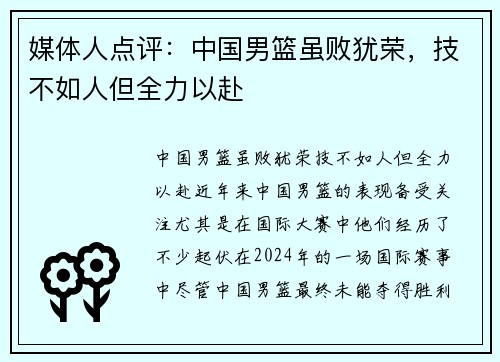 媒体人点评：中国男篮虽败犹荣，技不如人但全力以赴

中国男篮虽败犹荣技不如人但全力以赴近年来中国男篮的表现备受关注尤其是在国际大赛中他们经历了不少起伏在2024年的一场国际赛事中尽管中国男篮最终未能夺得胜利